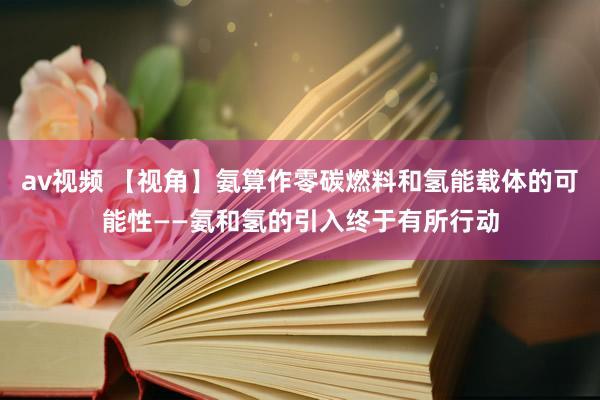 av视频 【视角】氨算作零碳燃料和氢能载体的可能性——氨和氢的引入终于有所行动